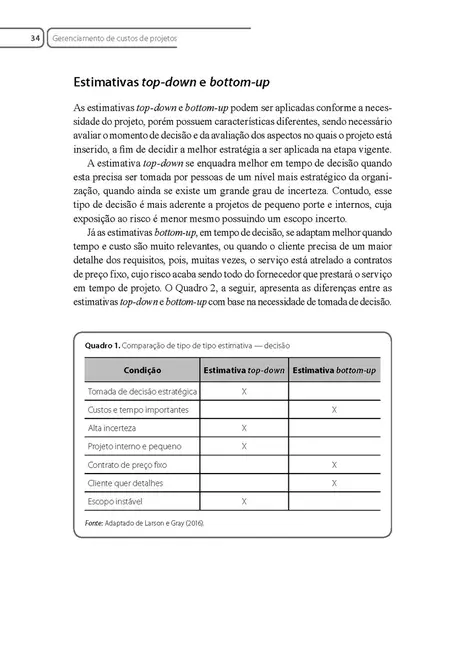 34 Gerenciamento de custos de projetos

Estimativas top-down e bottom-up

As estimativas top-down e bottom-up podem ser aplicadas conforme a necessidade do projeto, porém possuem características diferentes, sendo necessário avaliar o momento de decisão e da avaliação dos aspectos no quais o projeto está inserido, a fim de decidir a melhor estratégia a ser aplicada na etapa vigente.

A estimativa top-down se enquadra melhor em tempo de decisão quando esta precisa ser tomada por pessoas de um nível mais estratégico da organização, quando ainda se existe um grande grau de incerteza. Contudo, esse tipo de decisão é mais aderente a projetos de pequeno porte e internos, cuja exposição ao risco é menor mesmo possuindo um escopo incerto.

Já as estimativas bottom-up, em tempo de decisão, se adaptam melhor quando tempo e custo são muito relevantes, ou quando o cliente precisa de um maior detalhe dos requisitos, pois, muitas vezes, o serviço está atrelado a contratos de preço fixo, cujo risco acaba sendo todo do fornecedor que prestará o serviço em tempo de projeto. O Quadro 2, a seguir, apresenta as diferenças entre as estimativas top-down e bottom-up com base na necessidade de tomada de decisão.

Quadro 1. Comparação de tipo de tipo estimativa — decisão

| Condição | Estimativa top-down | Estimativa bottom-up |
|---|---|---|
| Tomada de decisão estratégica | X | |
| Custos e tempo importantes | | X |
| Alta incerteza | X | |
| Projeto interno e pequeno | X | |
| Contrato de preço fixo | | X |
| Cliente quer detalhes | | X |
| Escopo instável | X | |

Fonte: Adaptado de Larson e Gray (2016).